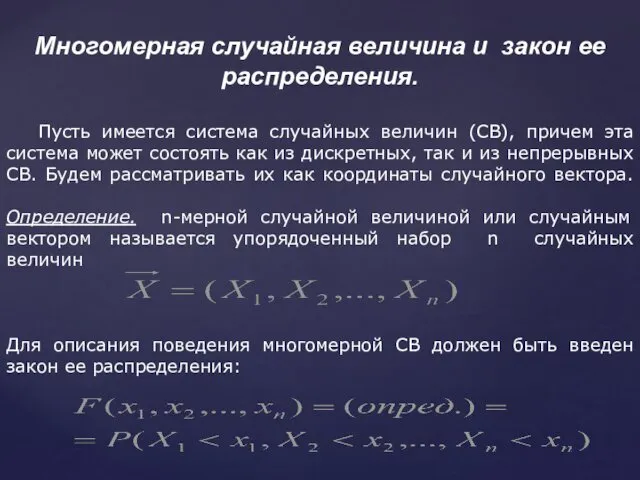 Многомерная случайная величина и закон ее распределения.

Пусть имеется система случайных величин (СВ), причем эта система может состоять как из дискретных, так и из непрерывных СВ. Будем рассматривать их как координаты случайного вектора.

Определение. n-мерной случайной величиной или случайным вектором называется упорядоченный набор n случайных величин

$\overrightarrow{X} = (X_1, X_2, ..., X_n)$

Для описания поведения многомерной СВ должен быть введен закон ее распределения:

$F(x_1, x_2, ..., x_n) = (опред.) =$
$= P(X_1 < x_1, X_2 < x_2, ..., X_n < x_n)$